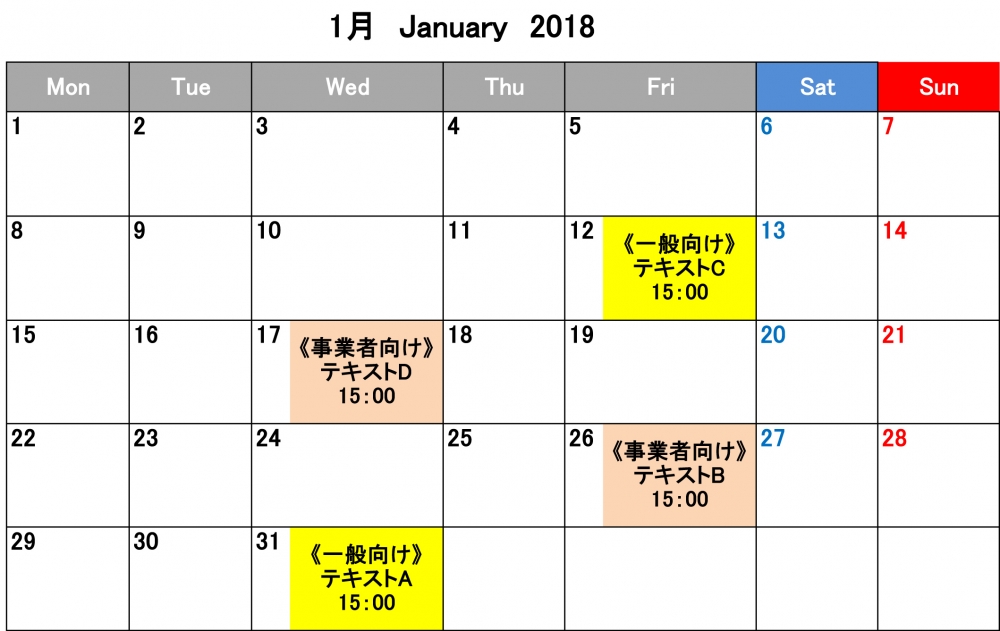 1月 January 2018

| Mon | Tue | Wed | Thu | Fri | Sat | Sun |
|---|---|---|---|---|---|---|
| 1 | 2 | 3 | 4 | 5 | 6 | 7 |
| 8 | 9 | 10 | 11 | 12 《一般向け》 テキストC 15:00 | 13 | 14 |
| 15 | 16 | 17 《事業者向け》 テキストD 15:00 | 18 | 19 | 20 | 21 |
| 22 | 23 | 24 | 25 | 26 《事業者向け》 テキストB 15:00 | 27 | 28 |
| 29 | 30 | 31 《一般向け》 テキストA 15:00 | | | | |